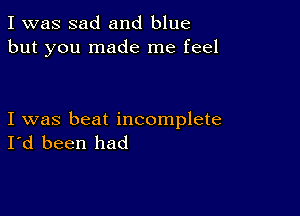 I was sad and blue
but you made me feel

I was beat incomplete
I´d been had